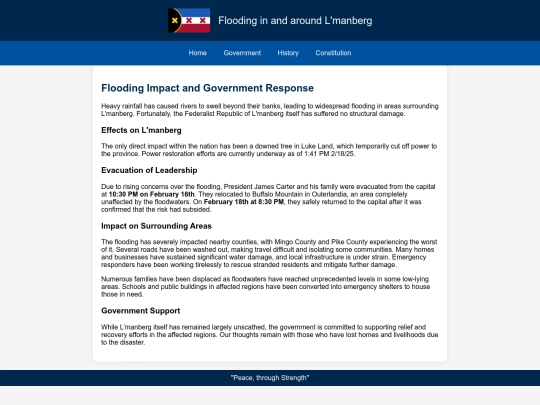 Flooding in and around L'manberg

Home Government History Constitution

Flooding Impact and Government Response

Heavy rainfall has caused rivers to swell beyond their banks, leading to widespread flooding in areas surrounding L'manberg. Fortunately, the Federalist Republic of L'manberg itself has suffered no structural damage.

Effects on L'manberg

The only direct impact within the nation has been a downed tree in Luke Land, which temporarily cut off power to the province. Power restoration efforts are currently underway as of 1:41 PM 2/18/25.

Evacuation of Leadership

Due to rising concerns over the flooding, President James Carter and his family were evacuated from the capital at 10:30 PM on February 16th. They relocated to Buffalo Mountain in Outerlandia, an area completely unaffected by the floodwaters. On February 18th at 8:30 PM, they safely returned to the capital after it was confirmed that the risk had subsided.

Impact on Surrounding Areas

The flooding has severely impacted nearby counties, with Mingo County and Pike County experiencing the worst of it. Several roads have been washed out, making travel difficult and isolating some communities. Many homes and businesses have sustained significant water damage, and local infrastructure is under strain. Emergency responders have been working tirelessly to rescue stranded residents and mitigate further damage.

Numerous families have been displaced as floodwaters have reached unprecedented levels in some low-lying areas. Schools and public buildings in affected regions have been converted into emergency shelters to house those in need.

Government Support

While L'manberg itself has remained largely unscathed, the government is committed to supporting relief and recovery efforts in the affected regions. Our thoughts remain with those who have lost homes and livelihoods due to the disaster.

"Peace, through Strength"